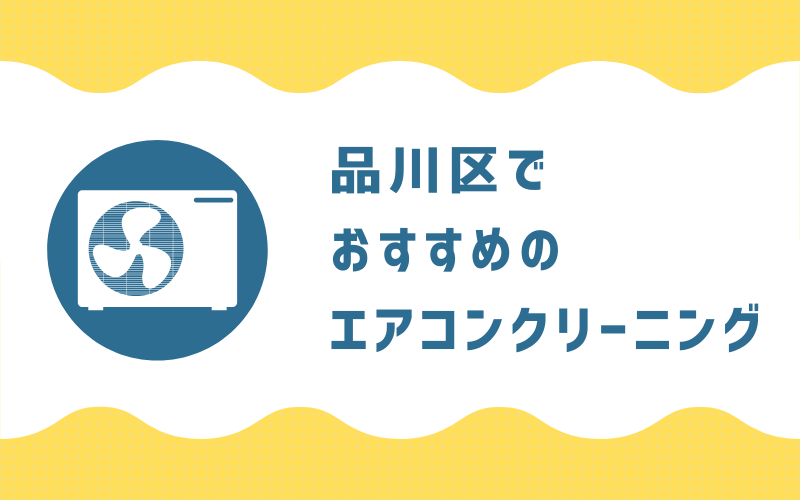 品川区で
おすすめの
エアコンクリーニング